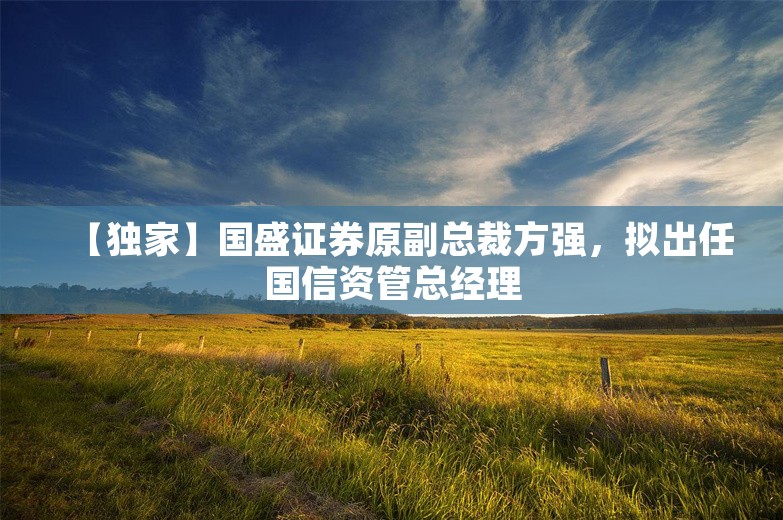 【独家】国盛证券原副总裁方强，拟出任国信资管总经理